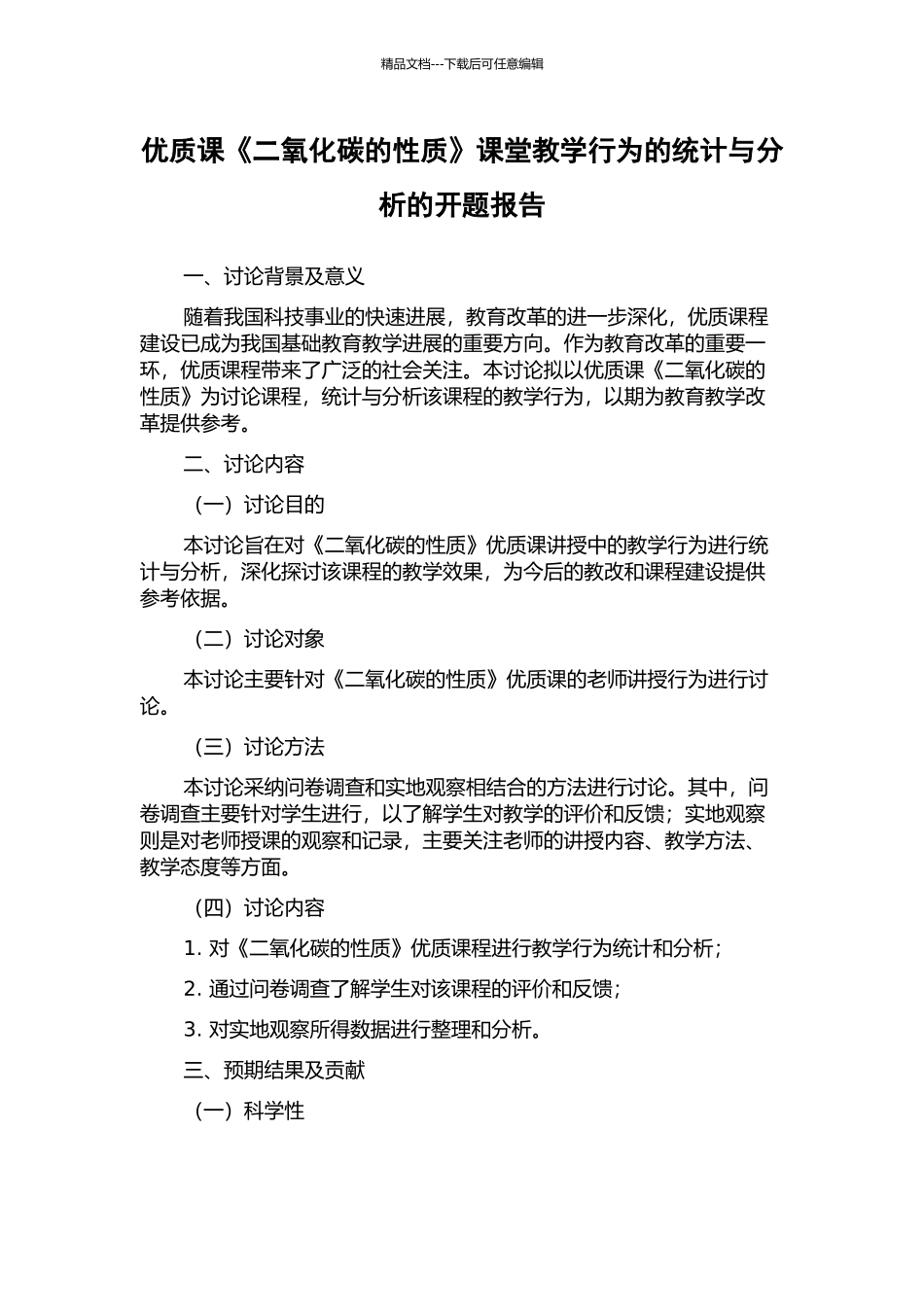 精品文档---下载后可任意编辑

优质课《二氧化碳的性质》课堂教学行为的统计与分析的开题报告

一、讨论背景及意义

随着我国科技事业的快速进展，教育改革的进一步深化，优质课程建设已成为我国基础教育教学进展的重要方向。作为教育改革的重要一环，优质课程带来了广泛的社会关注。本讨论拟以优质课《二氧化碳的性质》为讨论课程，统计与分析该课程的教学行为，以期为教育教学改革提供参考。

二、讨论内容

（一）讨论目的

本讨论旨在对《二氧化碳的性质》优质课讲授中的教学行为进行统计与分析，深化探讨该课程的教学效果，为今后的教改和课程建设提供参考依据。

（二）讨论对象

本讨论主要针对《二氧化碳的性质》优质课的老师讲授行为进行讨论。

（三）讨论方法

本讨论采纳问卷调查和实地观察相结合的方法进行讨论。其中，问卷调查主要针对学生进行，以了解学生对教学的评价和反馈；实地观察则是对老师授课的观察和记录，主要关注老师的讲授内容、教学方法、教学态度等方面。

（四）讨论内容

1. 对《二氧化碳的性质》优质课程进行教学行为统计和分析；

2. 通过问卷调查了解学生对该课程的评价和反馈；

3. 对实地观察所得数据进行整理和分析。

三、预期结果及贡献

（一）科学性